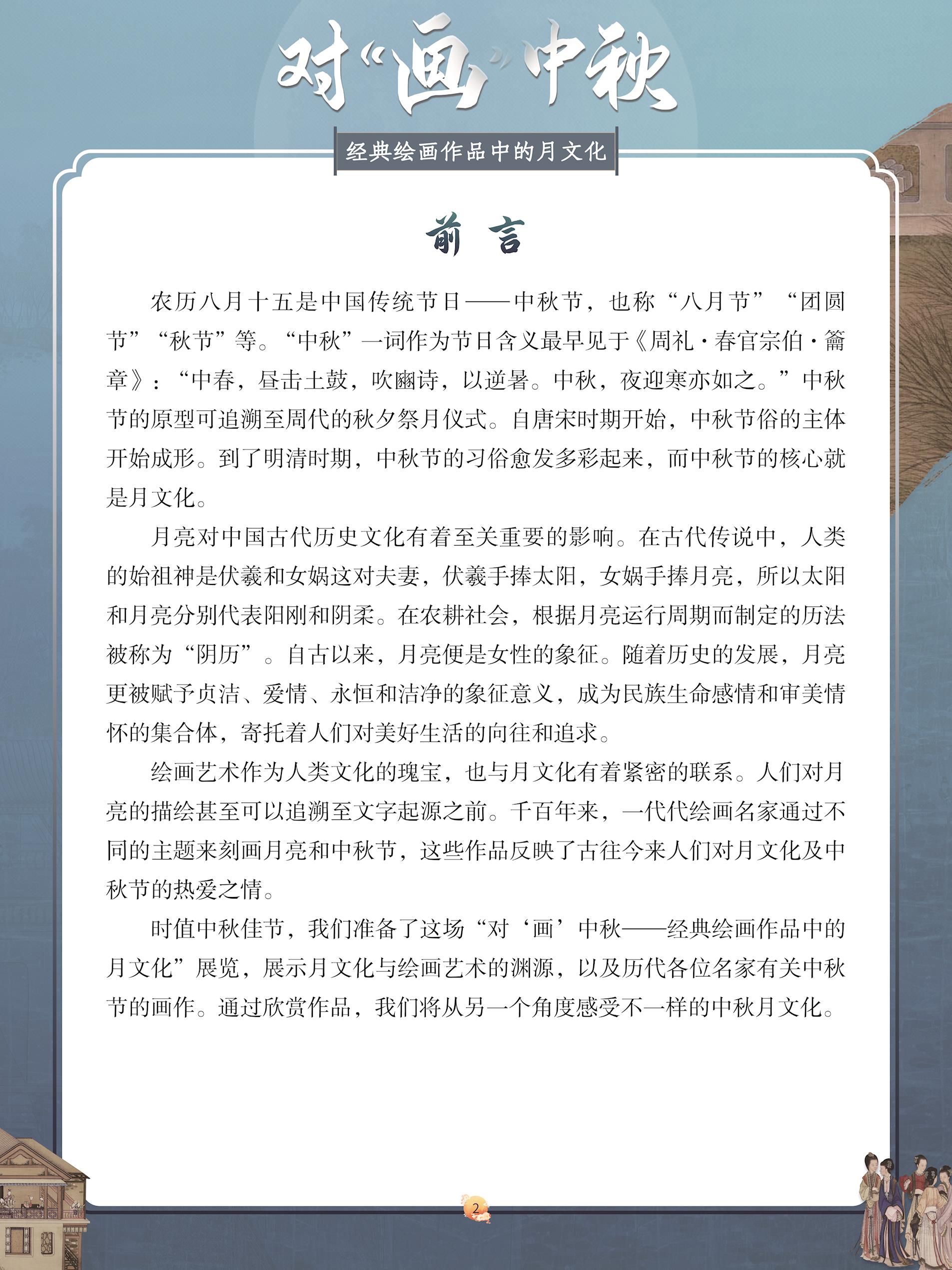 对“画”中秋

经典绘画作品中的月文化

前 言

农历八月十五是中国传统节日——中秋节，也称“八月节”“团圆节”“秋节”等。“中秋”一词作为节日含义最早见于《周礼·春官宗伯·籥章》：“中春，昼击土鼓，吹豳诗，以逆暑。中秋，夜迎寒亦如之。”中秋节的原型可追溯至周代的秋夕祭月仪式。自唐宋时期开始，中秋节俗的主体开始成形。到了明清时期，中秋节的习俗愈发多彩起来，而中秋节的核心就是月文化。

月亮对中国古代历史文化有着至关重要的影响。在古代传说中，人类的始祖神是伏羲和女娲这对夫妻，伏羲手捧太阳，女娲手捧月亮，所以太阳和月亮分别代表阳刚和阴柔。在农耕社会，根据月亮运行周期而制定的历法被称为“阴历”。自古以来，月亮便是女性的象征。随着历史的发展，月亮更被赋予贞洁、爱情、永恒和洁净的象征意义，成为民族生命感情和审美情怀的集合体，寄托着人们对美好生活的向往和追求。

绘画艺术作为人类文化的瑰宝，也与月文化有着紧密的联系。人们对月亮的描绘甚至可以追溯至文字起源之前。千百年来，一代代绘画名家通过不同的主题来刻画月亮和中秋节，这些作品反映了古往今来人们对月文化及中秋节的热爱之情。

时值中秋佳节，我们准备了这场“对‘画’中秋——经典绘画作品中的月文化”展览，展示月文化与绘画艺术的渊源，以及历代各位名家有关中秋节的画作。通过欣赏作品，我们将从另一个角度感受不一样的中秋月文化。

2